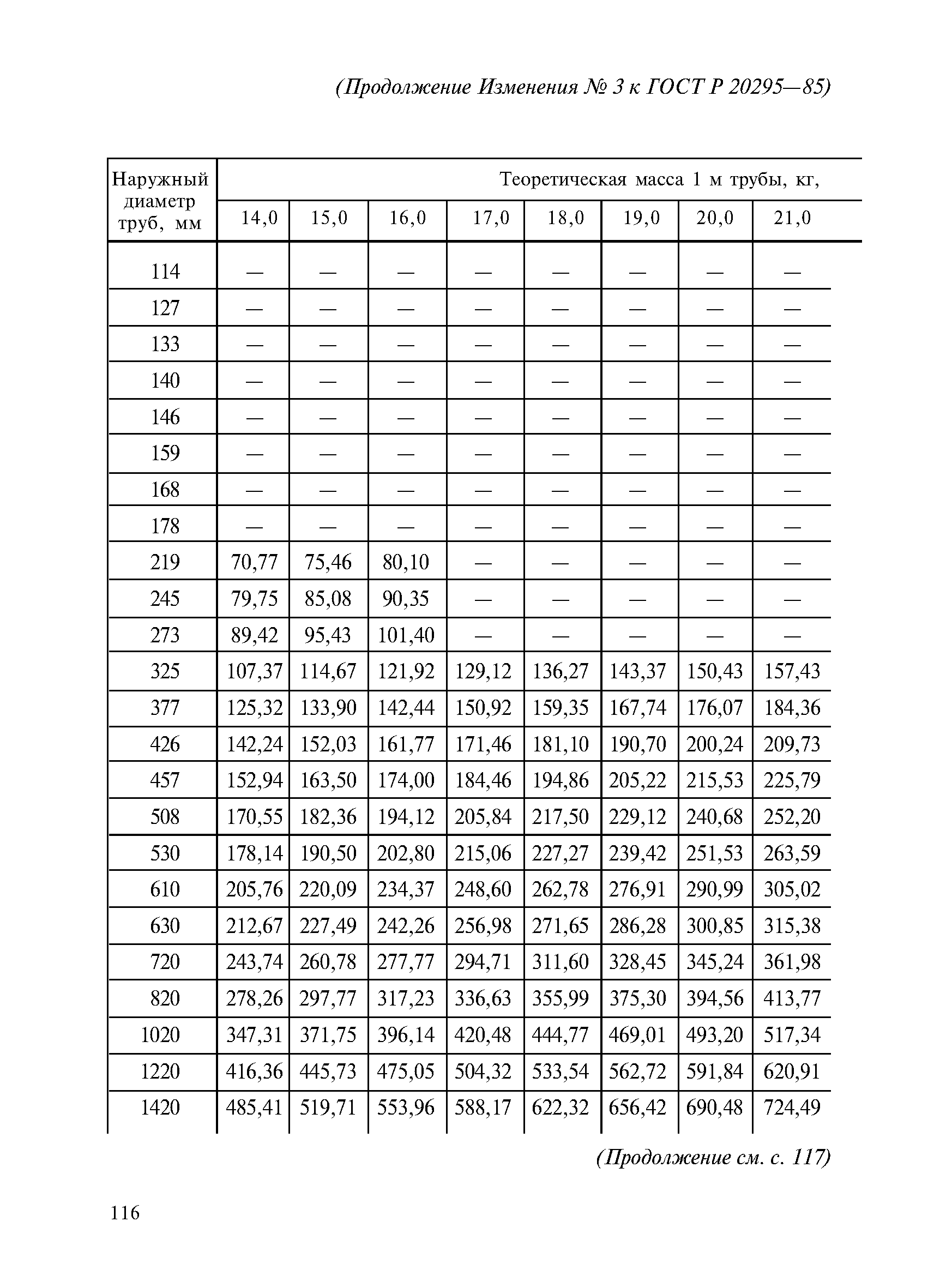 (Продолжение Изменения № 3 к ГОСТ Р 20295—85)

| Наружный диаметр труб, мм | Теоретическая масса 1 м трубы, кг, | | | | | | | |
|---|---|---|---|---|---|---|---|---|
| | 14,0 | 15,0 | 16,0 | 17,0 | 18,0 | 19,0 | 20,0 | 21,0 |
| 114 | — | — | — | — | — | — | — | — |
| 127 | — | — | — | — | — | — | — | — |
| 133 | — | — | — | — | — | — | — | — |
| 140 | — | — | — | — | — | — | — | — |
| 146 | — | — | — | — | — | — | — | — |
| 159 | — | — | — | — | — | — | — | — |
| 168 | — | — | — | — | — | — | — | — |
| 178 | — | — | — | — | — | — | — | — |
| 219 | 70,77 | 75,46 | 80,10 | — | — | — | — | — |
| 245 | 79,75 | 85,08 | 90,35 | — | — | — | — | — |
| 273 | 89,42 | 95,43 | 101,40 | — | — | — | — | — |
| 325 | 107,37 | 114,67 | 121,92 | 129,12 | 136,27 | 143,37 | 150,43 | 157,43 |
| 377 | 125,32 | 133,90 | 142,44 | 150,92 | 159,35 | 167,74 | 176,07 | 184,36 |
| 426 | 142,24 | 152,03 | 161,77 | 171,46 | 181,10 | 190,70 | 200,24 | 209,73 |
| 457 | 152,94 | 163,50 | 174,00 | 184,46 | 194,86 | 205,22 | 215,53 | 225,79 |
| 508 | 170,55 | 182,36 | 194,12 | 205,84 | 217,50 | 229,12 | 240,68 | 252,20 |
| 530 | 178,14 | 190,50 | 202,80 | 215,06 | 227,27 | 239,42 | 251,53 | 263,59 |
| 610 | 205,76 | 220,09 | 234,37 | 248,60 | 262,78 | 276,91 | 290,99 | 305,02 |
| 630 | 212,67 | 227,49 | 242,26 | 256,98 | 271,65 | 286,28 | 300,85 | 315,38 |
| 720 | 243,74 | 260,78 | 277,77 | 294,71 | 311,60 | 328,45 | 345,24 | 361,98 |
| 820 | 278,26 | 297,77 | 317,23 | 336,63 | 355,99 | 375,30 | 394,56 | 413,77 |
| 1020 | 347,31 | 371,75 | 396,14 | 420,48 | 444,77 | 469,01 | 493,20 | 517,34 |
| 1220 | 416,36 | 445,73 | 475,05 | 504,32 | 533,54 | 562,72 | 591,84 | 620,91 |
| 1420 | 485,41 | 519,71 | 553,96 | 588,17 | 622,32 | 656,42 | 690,48 | 724,49 |

(Продолжение см. с. 117)

116